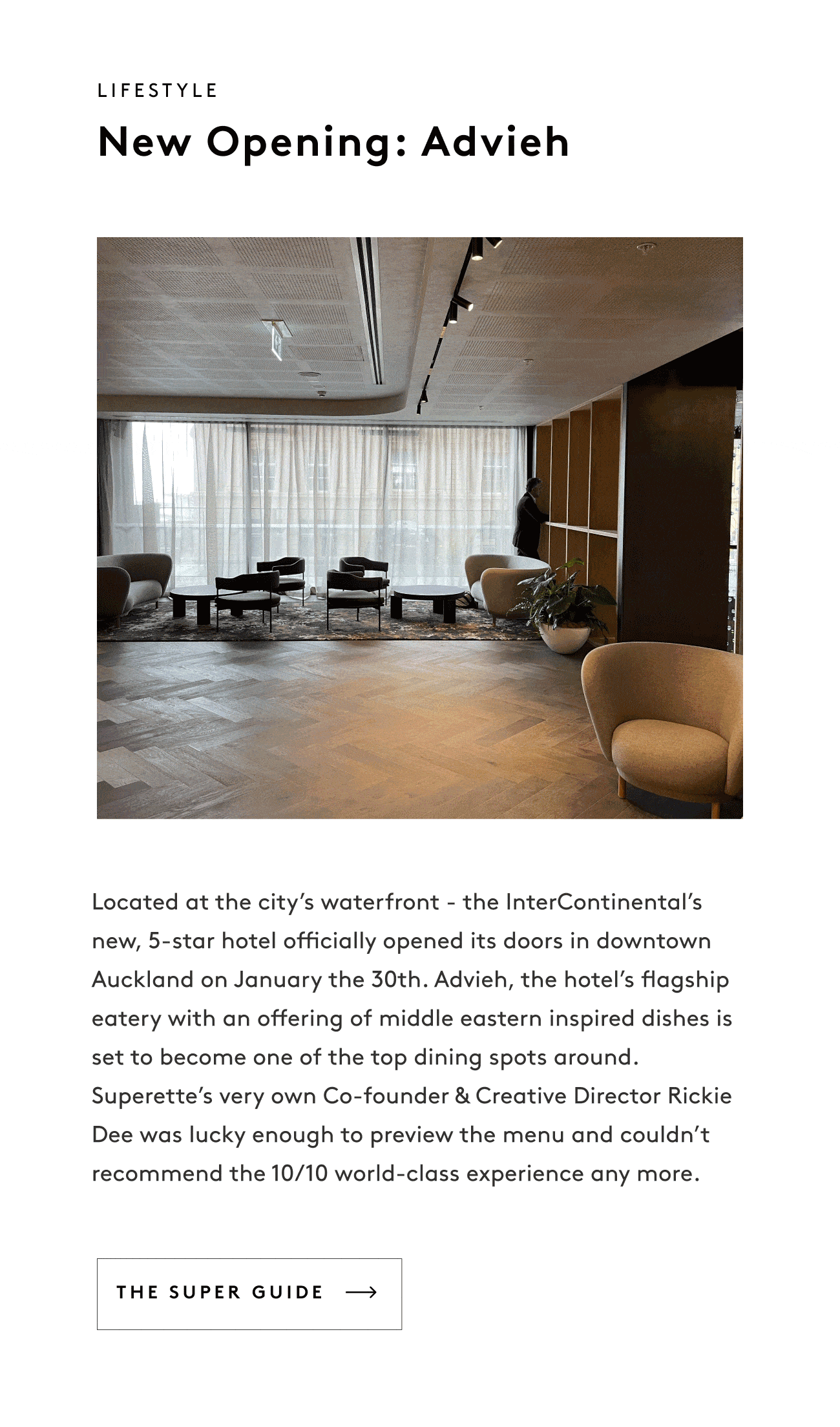 LIFESTYLE

New Opening: Advieh

Located at the city's waterfront - the InterContinental's new, 5-star hotel officially opened its doors in downtown Auckland on January the 30th. Advieh, the hotel's flagship eatery with an offering of middle eastern inspired dishes is set to become one of the top dining spots around. Superette's very own Co-founder & Creative Director Rickie Dee was lucky enough to preview the menu and couldn't recommend the 10/10 world-class experience any more.

THE SUPER GUIDE ⟶